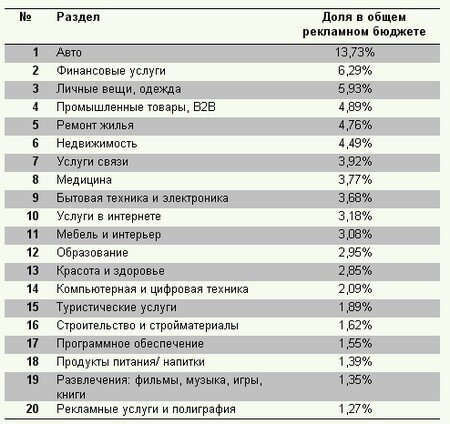 | № | Раздел | Доля в общем рекламном бюджете |
|---|---|---|
| 1 | Авто | 13,73% |
| 2 | Финансовые услуги | 6,29% |
| 3 | Личные вещи, одежда | 5,93% |
| 4 | Промышленные товары, B2B | 4,89% |
| 5 | Ремонт жилья | 4,76% |
| 6 | Недвижимость | 4,49% |
| 7 | Услуги связи | 3,92% |
| 8 | Медицина | 3,77% |
| 9 | Бытовая техника и электроника | 3,68% |
| 10 | Услуги в интернете | 3,18% |
| 11 | Мебель и интерьер | 3,08% |
| 12 | Образование | 2,95% |
| 13 | Красота и здоровье | 2,85% |
| 14 | Компьютерная и цифровая техника | 2,09% |
| 15 | Туристические услуги | 1,89% |
| 16 | Строительство и стройматериалы | 1,62% |
| 17 | Программное обеспечение | 1,55% |
| 18 | Продукты питания/ напитки | 1,39% |
| 19 | Развлечения: фильмы, музыка, игры, книги | 1,35% |
| 20 | Рекламные услуги и полиграфия | 1,27% |